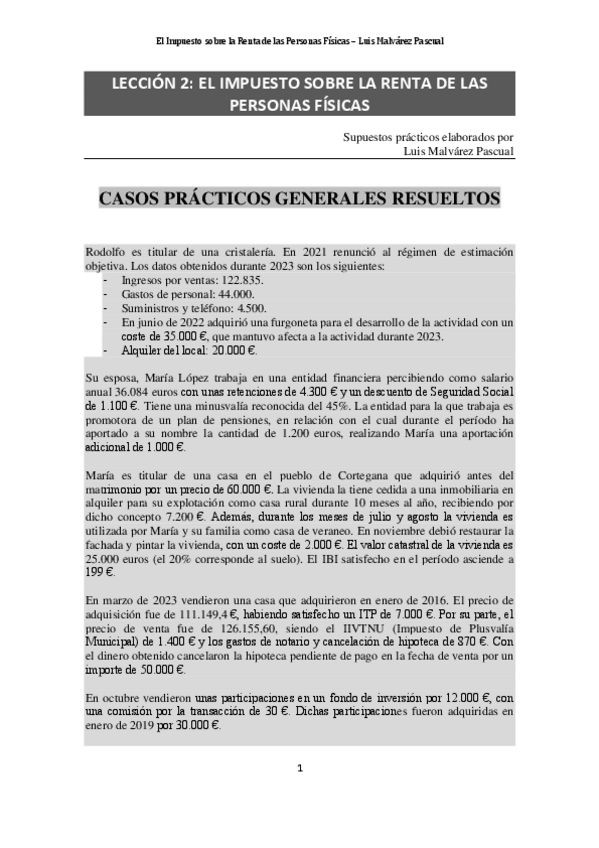 El Impuesto sobre la Renta de las Personas Físicas – Luis Malvárez Pascual

LECCIÓN 2: EL IMPUESTO SOBRE LA RENTA DE LAS PERSONAS FÍSICAS

Supuestos prácticos elaborados por
Luis Malvárez Pascual

CASOS PRÁCTICOS GENERALES RESUELTOS

Rodolfo es titular de una cristalería. En 2021 renunció al régimen de estimación objetiva. Los datos obtenidos durante 2023 son los siguientes:
- Ingresos por ventas: 122.835.
- Gastos de personal: 44.000.
- Suministros y teléfono: 4.500.
- En junio de 2022 adquirió una furgoneta para el desarrollo de la actividad con un coste de 35.000 €, que mantuvo afecta a la actividad durante 2023.
- Alquiler del local: 20.000 €.

Su esposa, María López trabaja en una entidad financiera percibiendo como salario anual 36.084 euros con unas retenciones de 4.300 € y un descuento de Seguridad Social de 1.100 €. Tiene una minusvalía reconocida del 45%. La entidad para la que trabaja es promotora de un plan de pensiones, en relación con el cual durante el período ha aportado a su nombre la cantidad de 1.200 euros, realizando María una aportación adicional de 1.000 €.

María es titular de una casa en el pueblo de Cortegana que adquirió antes del matrimonio por un precio de 60.000 €. La vivienda la tiene cedida a una inmobiliaria en alquiler para su explotación como casa rural durante 10 meses al año, recibiendo por dicho concepto 7.200 €. Además, durante los meses de julio y agosto la vivienda es utilizada por María y su familia como casa de veraneo. En noviembre debió restaurar la fachada y pintar la vivienda, con un coste de 2.000 €. El valor catastral de la vivienda es 25.000 euros (el 20% corresponde al suelo). El IBI satisfecho en el período asciende a 199 €.

En marzo de 2023 vendieron una casa que adquirieron en enero de 2016. El precio de adquisición fue de 111.149,4 €, habiendo satisfecho un ITP de 7.000 €. Por su parte, el precio de venta fue de 126.155,60, siendo el IIVTNU (Impuesto de Plusvalía Municipal) de 1.400 € y los gastos de notario y cancelación de hipoteca de 870 €. Con el dinero obtenido cancelaron la hipoteca pendiente de pago en la fecha de venta por un importe de 50.000 €.

En octubre vendieron unas participaciones en un fondo de inversión por 12.000 €, con una comisión por la transacción de 30 €. Dichas participaciones fueron adquiridas en enero de 2019 por 30.000 €.

1